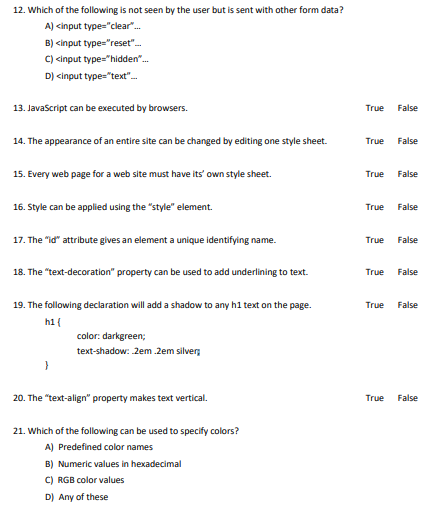 12. Which of the following is not seen by the user but is sent with other form data?

A) <input type="clear"...

B) <input type="reset"...

C) <input type="hidden"...

D) <input type="text"...

13. JavaScript can be executed by browsers. True False

14. The appearance of an entire site can be changed by editing one style sheet. True False

15. Every web page for a web site must have its' own style sheet. True False

16. Style can be applied using the "style" element. True False

17. The "id" attribute gives an element a unique identifying name. True False

18. The "text-decoration" property can be used to add underlining to text. True False

19. The following declaration will add a shadow to any h1 text on the page. True False

h1 {

color: darkgreen;

text-shadow: .2em .2em silver;

}

20. The "text-align" property makes text vertical. True False

21. Which of the following can be used to specify colors?

A) Predefined color names

B) Numeric values in hexadecimal

C) RGB color values

D) Any of these